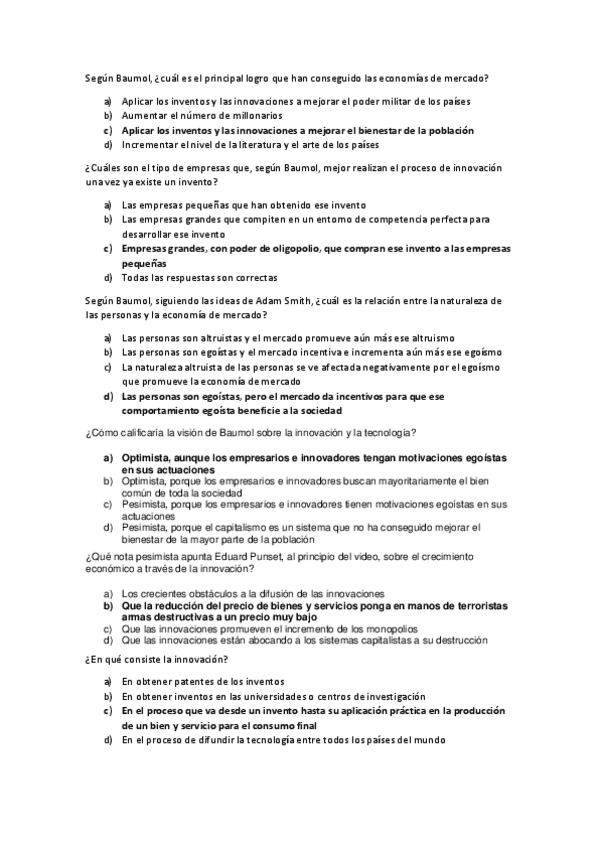 Según Baumol, ¿cuál es el principal logro que han conseguido las economías de mercado?

a) Aplicar los inventos y las innovaciones a mejorar el poder militar de los países
b) Aumentar el número de millonarios
c) Aplicar los inventos y las innovaciones a mejorar el bienestar de la población
d) Incrementar el nivel de la literatura y el arte de los países

¿Cuáles son el tipo de empresas que, según Baumol, mejor realizan el proceso de innovación una vez ya existe un invento?

a) Las empresas pequeñas que han obtenido ese invento
b) Las empresas grandes que compiten en un entorno de competencia perfecta para desarrollar ese invento
c) Empresas grandes, con poder de oligopolio, que compran ese invento a las empresas pequeñas
d) Todas las respuestas son correctas

Según Baumol, siguiendo las ideas de Adam Smith, ¿cuál es la relación entre la naturaleza de las personas y la economía de mercado?

a) Las personas son altruistas y el mercado promueve aún más ese altruismo
b) Las personas son egoístas y el mercado incentiva e incrementa aún más ese egoísmo
c) La naturaleza altruista de las personas se ve afectada negativamente por el egoísmo que promueve la economía de mercado
d) Las personas son egoístas, pero el mercado da incentivos para que ese comportamiento egoísta beneficie a la sociedad

¿Cómo calificaría la visión de Baumol sobre la innovación y la tecnología?

a) Optimista, aunque los empresarios e innovadores tengan motivaciones egoístas en sus actuaciones
b) Optimista, porque los empresarios e innovadores buscan mayoritariamente el bien común de toda la sociedad
c) Pesimista, porque los empresarios e innovadores tienen motivaciones egoístas en sus actuaciones
d) Pesimista, porque el capitalismo es un sistema que no ha conseguido mejorar el bienestar de la mayor parte de la población

¿Qué nota pesimista apunta Eduard Punset, al principio del video, sobre el crecimiento económico a través de la innovación?

a) Los crecientes obstáculos a la difusión de las innovaciones
b) Que la reducción del precio de bienes y servicios ponga en manos de terroristas armas destructivas a un precio muy bajo
c) Que las innovaciones promueven el incremento de los monopolios
d) Que las innovaciones están abocando a los sistemas capitalistas a su destrucción

¿En qué consiste la innovación?

a) En obtener patentes de los inventos
b) En obtener inventos en las universidades o centros de investigación
c) En el proceso que va desde un invento hasta su aplicación práctica en la producción de un bien y servicio para el consumo final
d) En el proceso de difundir la tecnología entre todos los países del mundo